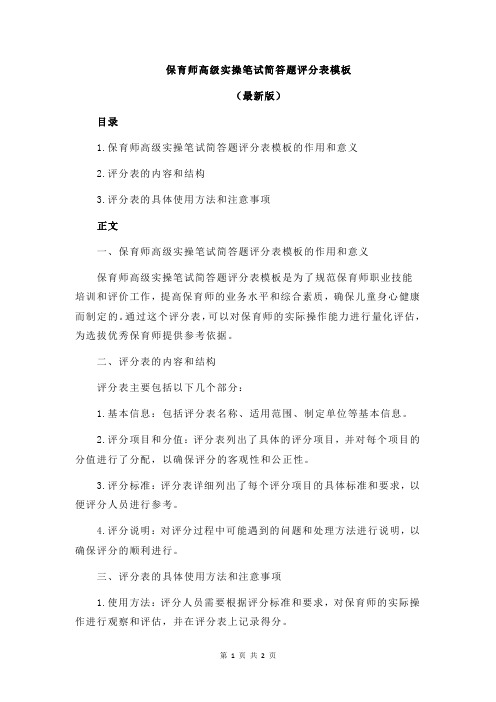 保育师高级实操笔试简答题评分表模板

（最新版）

目录

1.保育师高级实操笔试简答题评分表模板的作用和意义

2.评分表的内容和结构

3.评分表的具体使用方法和注意事项

正文

一、保育师高级实操笔试简答题评分表模板的作用和意义

保育师高级实操笔试简答题评分表模板是为了规范保育师职业技能培训和评价工作，提高保育师的业务水平和综合素质，确保儿童身心健康而制定的。通过这个评分表，可以对保育师的实际操作能力进行量化评估，为选拔优秀保育师提供参考依据。

二、评分表的内容和结构

评分表主要包括以下几个部分：

1.基本信息：包括评分表名称、适用范围、制定单位等基本信息。

2.评分项目和分值：评分表列出了具体的评分项目，并对每个项目的分值进行了分配，以确保评分的客观性和公正性。

3.评分标准：评分表详细列出了每个评分项目的具体标准和要求，以便评分人员进行参考。

4.评分说明：对评分过程中可能遇到的问题和处理方法进行说明，以确保评分的顺利进行。

三、评分表的具体使用方法和注意事项

1.使用方法：评分人员需要根据评分标准和要求，对保育师的实际操作进行观察和评估，并在评分表上记录得分。

第 1 页 共 2 页